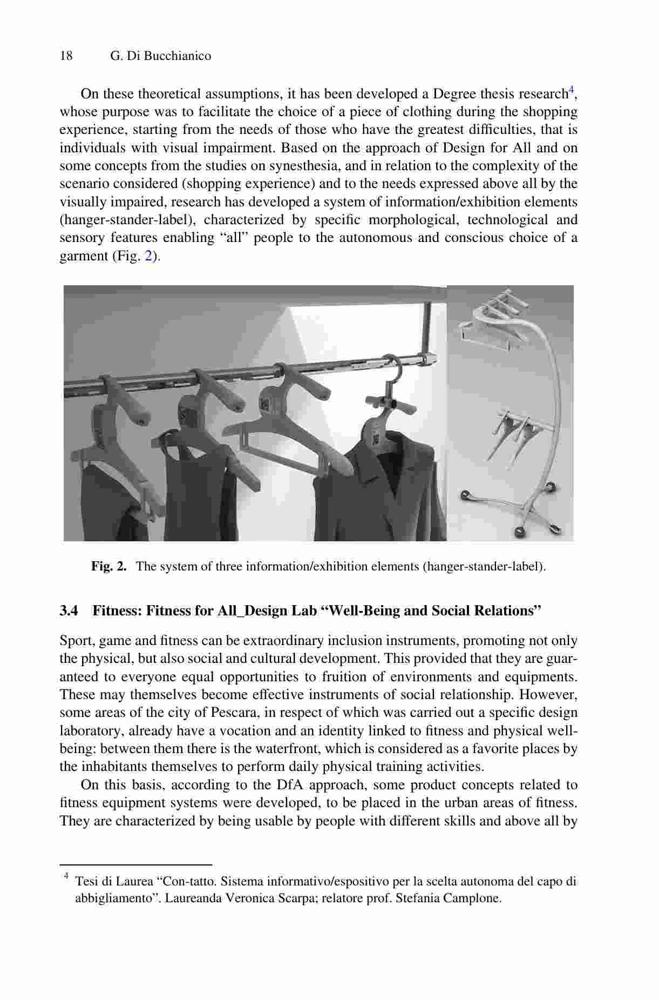 18 G. Di Bucchianico

On these theoretical assumptions, it has been developed a Degree thesis research$^4$, whose purpose was to facilitate the choice of a piece of clothing during the shopping experience, starting from the needs of those who have the greatest difficulties, that is individuals with visual impairment. Based on the approach of Design for All and on some concepts from the studies on synesthesia, and in relation to the complexity of the scenario considered (shopping experience) and to the needs expressed above all by the visually impaired, research has developed a system of information/exhibition elements (hanger-stander-label), characterized by specific morphological, technological and sensory features enabling "all" people to the autonomous and conscious choice of a garment (Fig. 2).

Fig. 2. The system of three information/exhibition elements (hanger-stander-label).

3.4 Fitness: Fitness for All_Design Lab "Well-Being and Social Relations"

Sport, game and fitness can be extraordinary inclusion instruments, promoting not only the physical, but also social and cultural development. This provided that they are guaranteed to everyone equal opportunities to fruition of environments and equipments. These may themselves become effective instruments of social relationship. However, some areas of the city of Pescara, in respect of which was carried out a specific design laboratory, already have a vocation and an identity linked to fitness and physical well-being: between them there is the waterfront, which is considered as a favorite places by the inhabitants themselves to perform daily physical training activities.

On this basis, according to the DfA approach, some product concepts related to fitness equipment systems were developed, to be placed in the urban areas of fitness. They are characterized by being usable by people with different skills and above all by

$^4$ Tesi di Laurea "Con-tatto. Sistema informativo/espositivo per la scelta autonoma del capo di abbigliamento". Laureanda Veronica Scarpa; relatore prof. Stefania Camplone.